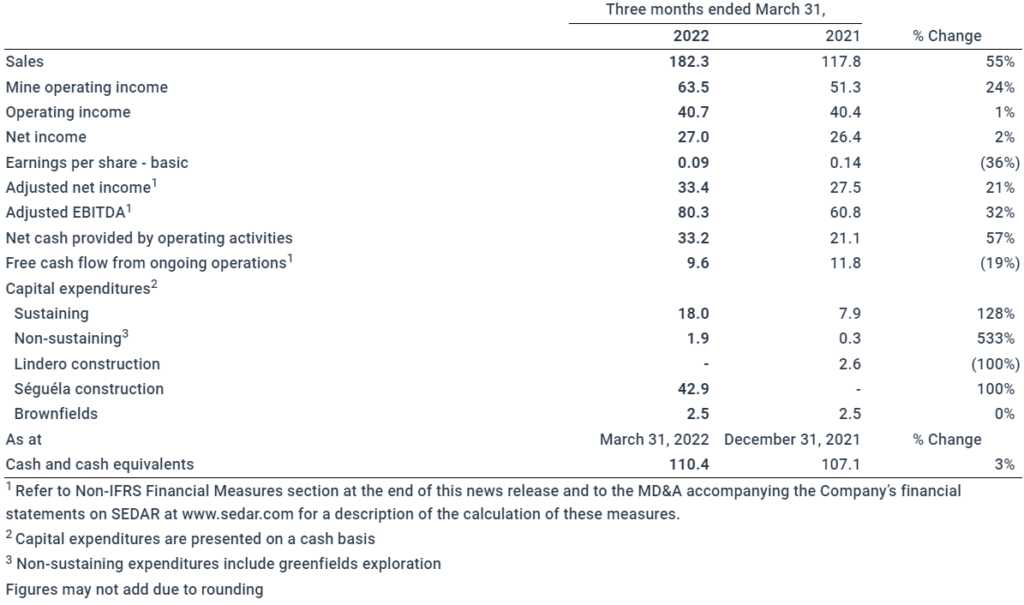 | | Three months ended March 31, | | |
|---|---|---|---|
| | 2022 | 2021 | % Change |
| Sales | 182.3 | 117.8 | 55% |
| Mine operating income | 63.5 | 51.3 | 24% |
| Operating income | 40.7 | 40.4 | 1% |
| Net income | 27.0 | 26.4 | 2% |
| Earnings per share - basic | 0.09 | 0.14 | (36%) |
| Adjusted net income$^1$ | 33.4 | 27.5 | 21% |
| Adjusted EBITDA$^1$ | 80.3 | 60.8 | 32% |
| Net cash provided by operating activities | 33.2 | 21.1 | 57% |
| Free cash flow from ongoing operations$^1$ | 9.6 | 11.8 | (19%) |
| Capital expenditures$^2$ | | | |
| Sustaining | 18.0 | 7.9 | 128% |
| Non-sustaining$^3$ | 1.9 | 0.3 | 533% |
| Lindero construction | - | 2.6 | (100%) |
| Séguéla construction | 42.9 | - | 100% |
| Brownfields | 2.5 | 2.5 | 0% |
| As at | March 31, 2022 | December 31, 2021 | % Change |
| Cash and cash equivalents | 110.4 | 107.1 | 3% |

$^1$ Refer to Non-IFRS Financial Measures section at the end of this news release and to the MD&A accompanying the Company's financial statements on SEDAR at www.sedar.com for a description of the calculation of these measures.

$^2$ Capital expenditures are presented on a cash basis

$^3$ Non-sustaining expenditures include greenfields exploration

Figures may not add due to rounding